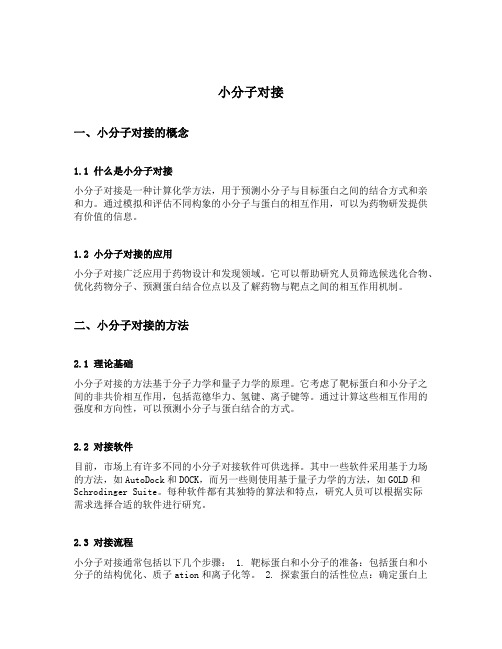 小分子对接

一、小分子对接的概念

1.1 什么是小分子对接

小分子对接是一种计算化学方法，用于预测小分子与目标蛋白之间的结合方式和亲和力。通过模拟和评估不同构象的小分子与蛋白的相互作用，可以为药物研发提供有价值的信息。

1.2 小分子对接的应用

小分子对接广泛应用于药物设计和发现领域。它可以帮助研究人员筛选候选化合物、优化药物分子、预测蛋白结合位点以及了解药物与靶点之间的相互作用机制。

二、小分子对接的方法

2.1 理论基础

小分子对接的方法基于分子力学和量子力学的原理。它考虑了靶标蛋白和小分子之间的非共价相互作用，包括范德华力、氢键、离子键等。通过计算这些相互作用的强度和方向性，可以预测小分子与蛋白结合的方式。

2.2 对接软件

目前，市场上有许多不同的小分子对接软件可供选择。其中一些软件采用基于力场的方法，如AutoDock和DOCK，而另一些则使用基于量子力学的方法，如GOLD和Schrodinger Suite。每种软件都有其独特的算法和特点，研究人员可以根据实际需求选择合适的软件进行研究。

2.3 对接流程

小分子对接通常包括以下几个步骤： 1. 靶标蛋白和小分子的准备：包括蛋白和小分子的结构优化、质子ation和离子化等。 2. 探索蛋白的活性位点：确定蛋白上